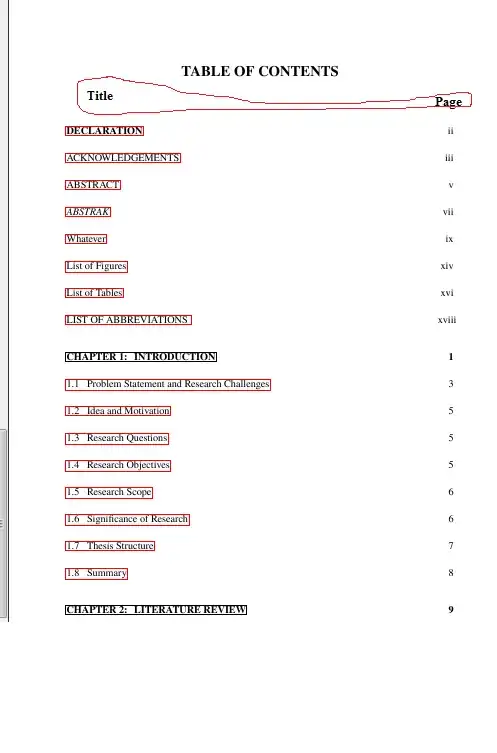 TABLE OF CONTENTS

| Title | Page |
|---|---|
| DECLARATION | ii |
| ACKNOWLEDGEMENTS | iii |
| ABSTRACT | v |
| ABSTRAK | vii |
| Whatever | ix |
| List of Figures | xiv |
| List of Tables | xvi |
| LIST OF ABBREVIATIONS | xviii |
| CHAPTER 1: INTRODUCTION | 1 |
| 1.1 Problem Statement and Research Challenges | 3 |
| 1.2 Idea and Motivation | 5 |
| 1.3 Research Questions | 5 |
| 1.4 Research Objectives | 5 |
| 1.5 Research Scope | 6 |
| 1.6 Significance of Research | 6 |
| 1.7 Thesis Structure | 7 |
| 1.8 Summary | 8 |
| CHAPTER 2: LITERATURE REVIEW | 9 |